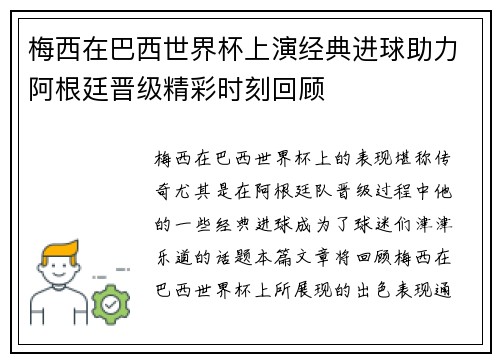 梅西在巴西世界杯上演经典进球助力阿根廷晋级精彩时刻回顾

梅西在巴西世界杯上的表现堪称传奇尤其是在阿根廷队晋级过程中他的一些经典进球成为了球迷们津津乐道的话题本篇文章将回顾梅西在巴西世界杯上所展现的出色表现通